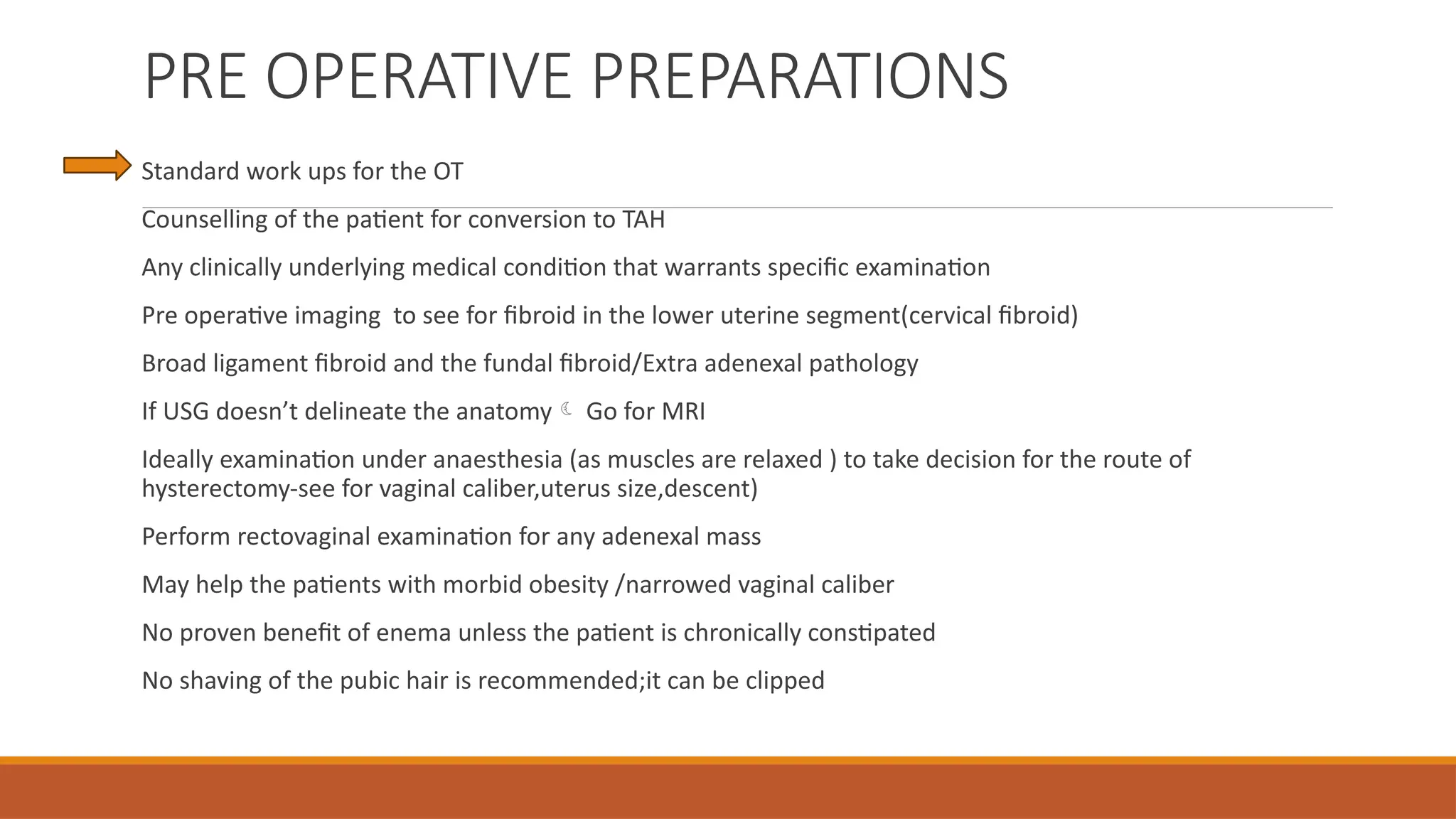 PRE OPERATIVE PREPARATIONS

Standard work ups for the OT

Counselling of the patient for conversion to TAH

Any clinically underlying medical condition that warrants specific examination

Pre operative imaging to see for fibroid in the lower uterine segment(cervical fibroid)

Broad ligament fibroid and the fundal fibroid/Extra adenexal pathology

If USG doesn't delineate the anatomy ☾ Go for MRI

Ideally examination under anaesthesia (as muscles are relaxed ) to take decision for the route of hysterectomy-see for vaginal caliber,uterus size,descent)

Perform rectovaginal examination for any adenexal mass

May help the patients with morbid obesity /narrowed vaginal caliber

No proven benefit of enema unless the patient is chronically constipated

No shaving of the pubic hair is recommended;it can be clipped